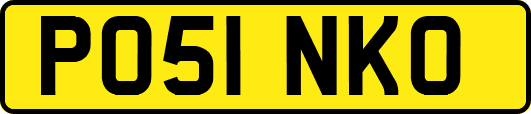 PO51 NKO